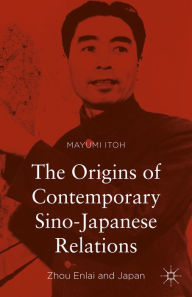 MAYUMI ITOH

The Origins of Contemporary Sino-Japanese Relations

Zhou Enlai and Japan